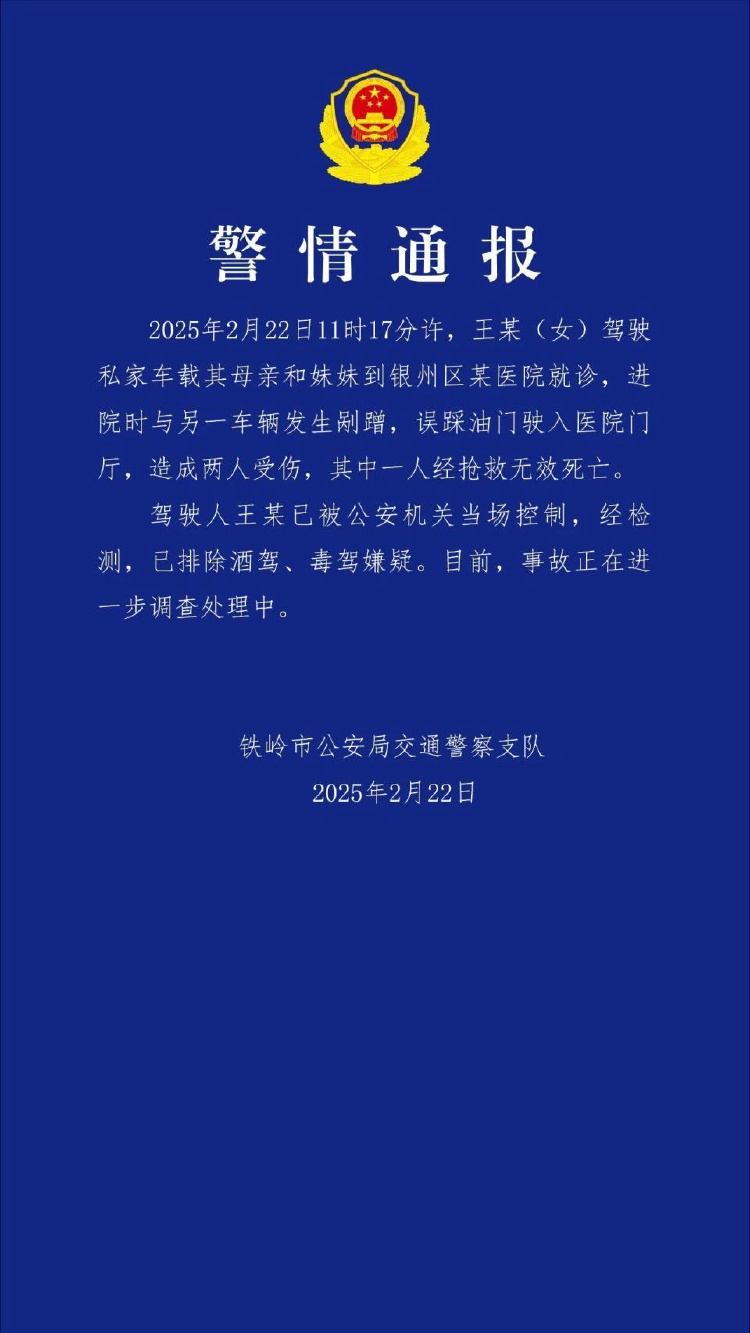 警情通报

2025年2月22日11时17分许，王某（女）驾驶私家车载其母亲和妹妹到银州区某医院就诊，进院时与另一车辆发生剐蹭，误踩油门驶入医院门厅，造成两人受伤，其中一人经抢救无效死亡。

驾驶人王某已被公安机关当场控制，经检测，已排除酒驾、毒驾嫌疑。目前，事故正在进一步调查处理中。

铁岭市公安局交通警察支队
2025年2月22日